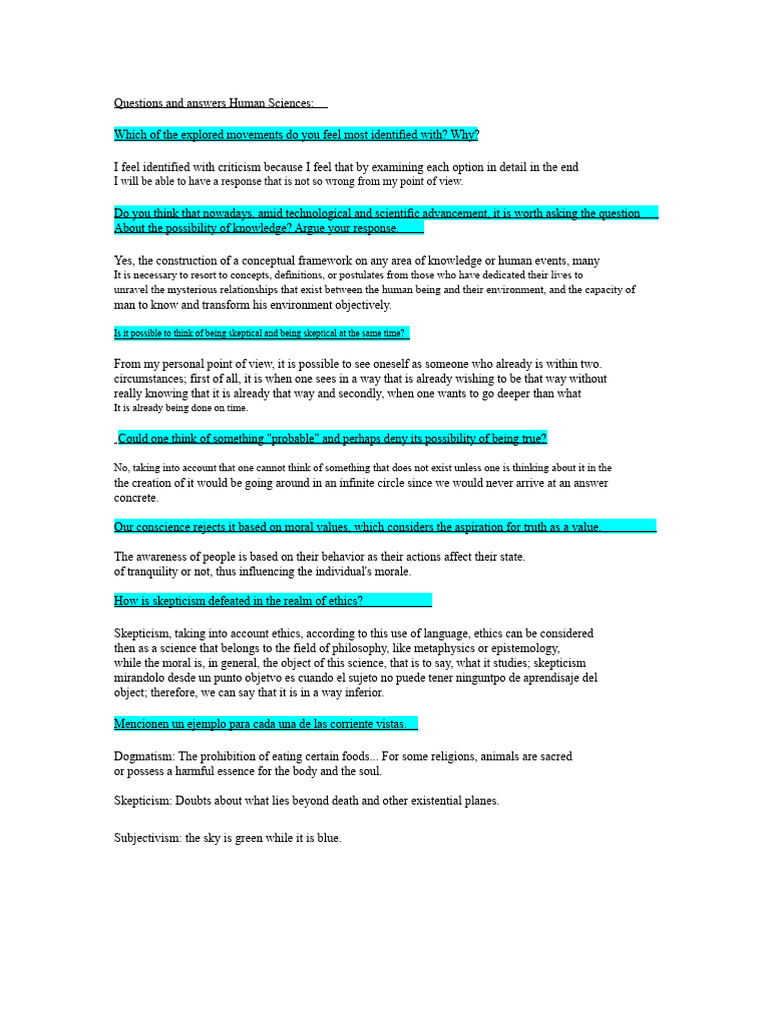 Questions and answers Human Sciences:

Which of the explored movements do you feel most identified with? Why?

I feel identified with criticism because I feel that by examining each option in detail in the end I will be able to have a response that is not so wrong from my point of view.

Do you think that nowadays, amid technological and scientific advancement, it is worth asking the question About the possibility of knowledge? Argue your response.

Yes, the construction of a conceptual framework on any area of knowledge or human events, many It is necessary to resort to concepts, definitions, or postulates from those who have dedicated their lives to unravel the mysterious relationships that exist between the human being and their environment, and the capacity of man to know and transform his environment objectively.

Is it possible to think of being skeptical and being skeptical at the same time?

From my personal point of view, it is possible to see oneself as someone who already is within two. circumstances; first of all, it is when one sees in a way that is already wishing to be that way without really knowing that it is already that way and secondly, when one wants to go deeper than what It is already being done on time.

Could one think of something "probable" and perhaps deny its possibility of being true?

No, taking into account that one cannot think of something that does not exist unless one is thinking about it in the the creation of it would be going around in an infinite circle since we would never arrive at an answer concrete.

Our conscience rejects it based on moral values, which considers the aspiration for truth as a value.

The awareness of people is based on their behavior as their actions affect their state. of tranquility or not, thus influencing the individual's morale.

How is skepticism defeated in the realm of ethics?

Skepticism, taking into account ethics, according to this use of language, ethics can be considered then as a science that belongs to the field of philosophy, like metaphysics or epistemology, while the moral is, in general, the object of this science, that is to say, what it studies; skepticism mirandolo desde un punto objetvo es cuando el sujeto no puede tener ninguntpo de aprendisaje del object; therefore, we can say that it is in a way inferior.

Mencionen un ejemplo para cada una de las corriente vistas.

Dogmatism: The prohibition of eating certain foods... For some religions, animals are sacred or possess a harmful essence for the body and the soul.

Skepticism: Doubts about what lies beyond death and other existential planes.

Subjectivism: the sky is green while it is blue.